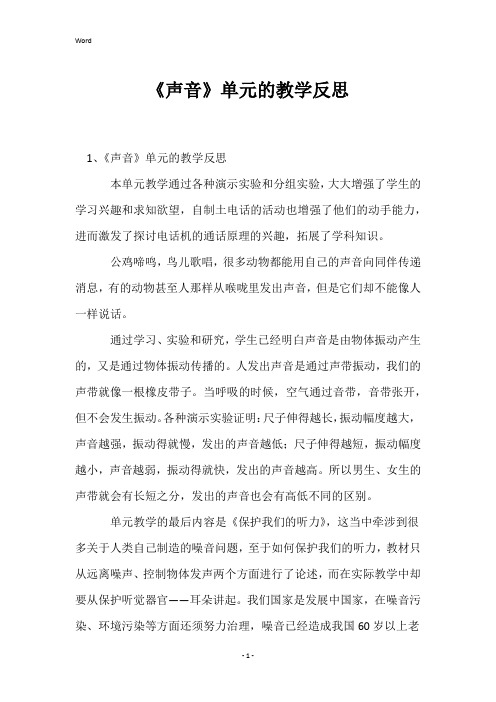 Word

《声音》单元的教学反思

1、《声音》单元的教学反思

本单元教学通过各种演示实验和分组实验，大大增强了学生的学习兴趣和求知欲望，自制土电话的活动也增强了他们的动手能力，进而激发了探讨电话机的通话原理的兴趣，拓展了学科知识。

公鸡啼鸣，鸟儿歌唱，很多动物都能用自己的声音向同伴传递消息，有的动物甚至人那样从喉咙里发出声音，但是它们却不能像人一样说话。

通过学习、实验和研究，学生已经明白声音是由物体振动产生的，又是通过物体振动传播的。人发出声音是通过声带振动，我们的声带就像一根橡皮带子。当呼吸的时候，空气通过音带，音带张开，但不会发生振动。各种演示实验证明：尺子伸得越长，振动幅度越大，声音越强，振动得就慢，发出的声音越低；尺子伸得越短，振动幅度越小，声音越弱，振动得就快，发出的声音越高。所以男生、女生的声带就会有长短之分，发出的声音也会有高低不同的区别。

单元教学的最后内容是《保护我们的听力》，这当中牵涉到很多关于人类自己制造的噪音问题，至于如何保护我们的听力，教材只从远离噪声、控制物体发声两个方面进行了论述，而在实际教学中却要从保护听觉器官——耳朵讲起。我们国家是发展中国家，在噪音污染、环境污染等方面还须努力治理，噪音已经造成我国60岁以上老

- 1 -